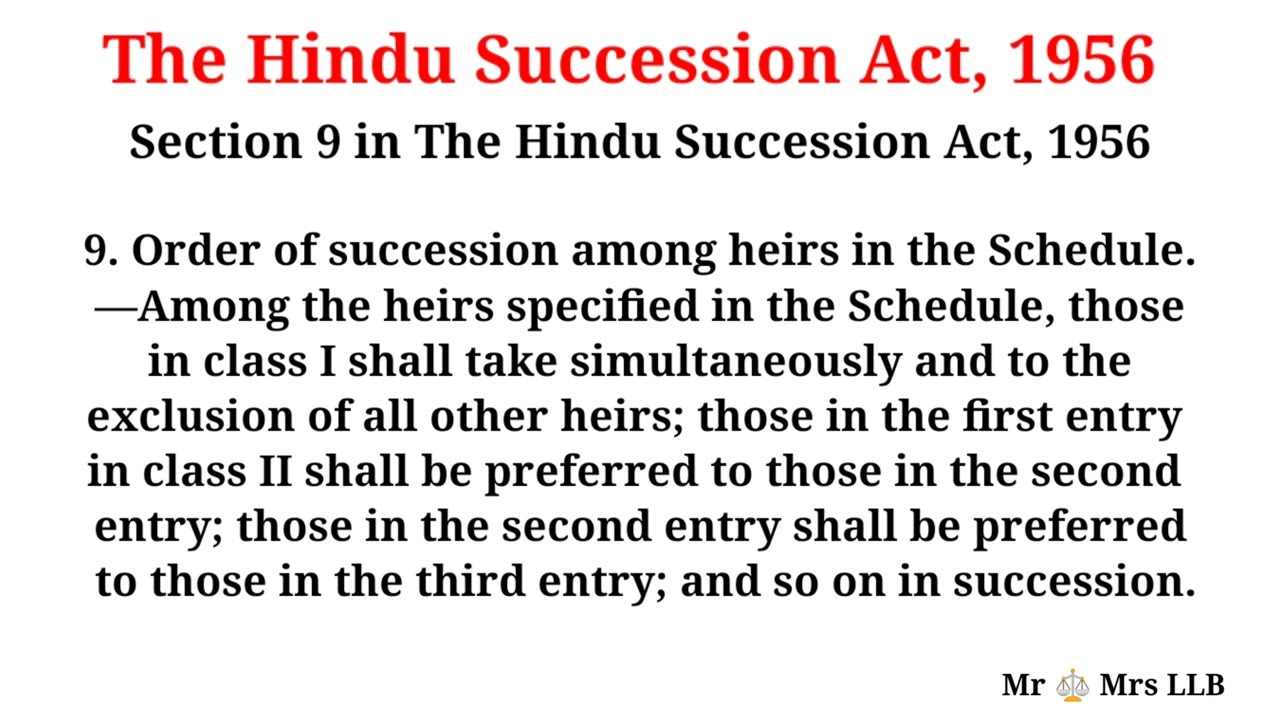 The Hindu Succession Act, 1956

Section 9 in The Hindu Succession Act, 1956

9. Order of succession among heirs in the Schedule. —Among the heirs specified in the Schedule, those in class I shall take simultaneously and to the exclusion of all other heirs; those in the first entry in class II shall be preferred to those in the second entry; those in the second entry shall be preferred to those in the third entry; and so on in succession.

Mr ⚖️ Mrs LLB